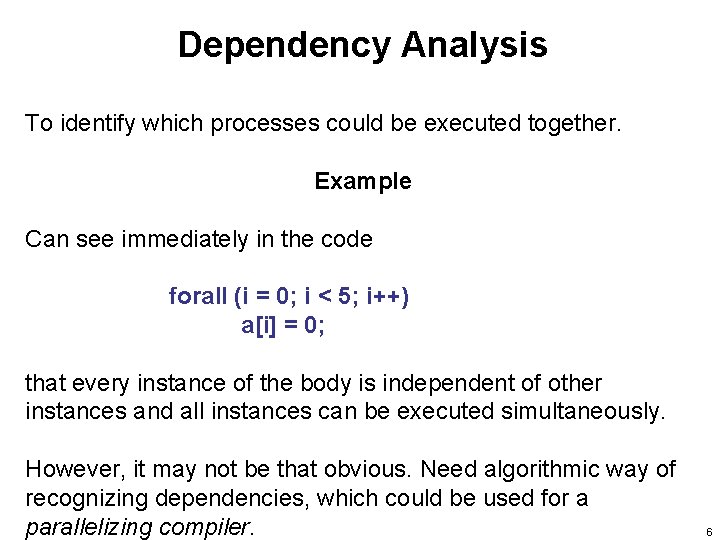 Dependency Analysis

To identify which processes could be executed together.

Example

Can see immediately in the code

forall (i = 0; i < 5; i++)
a[i] = 0;

that every instance of the body is independent of other instances and all instances can be executed simultaneously.

However, it may not be that obvious. Need algorithmic way of recognizing dependencies, which could be used for a parallelizing compiler.

6